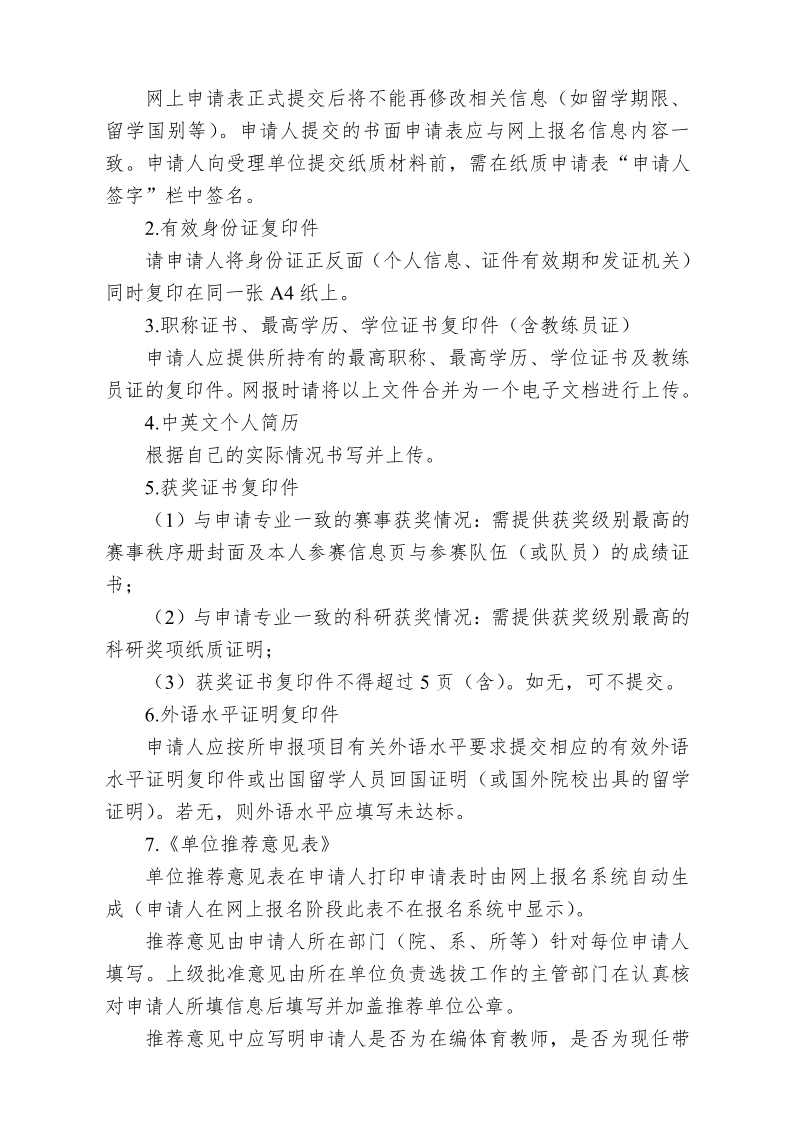 网上申请表正式提交后将不能再修改相关信息（如留学期限、留学国别等）。申请人提交的书面申请表应与网上报名信息内容一致。申请人向受理单位提交纸质材料前，需在纸质申请表“申请人签字”栏中签名。

2.有效身份证复印件

请申请人将身份证正反面（个人信息、证件有效期和发证机关）同时复印在同一张 A4 纸上。

3.职称证书、最高学历、学位证书复印件（含教练员证）

申请人应提供所持有的最高职称、最高学历、学位证书及教练员证的复印件。网报时请将以上文件合并为一个电子文档进行上传。

4.中英文个人简历

根据自己的实际情况书写并上传。

5.获奖证书复印件

（1）与申请专业一致的赛事获奖情况：需提供获奖级别最高的赛事秩序册封面及本人参赛信息页与参赛队伍（或队员）的成绩证书；

（2）与申请专业一致的科研获奖情况：需提供获奖级别最高的科研奖项纸质证明；

（3）获奖证书复印件不得超过 5 页（含）。如无，可不提交。

6.外语水平证明复印件

申请人应按所申报项目有关外语水平要求提交相应的有效外语水平证明复印件或出国留学人员回国证明（或国外院校出具的留学证明）。若无，则外语水平应填写未达标。

7.《单位推荐意见表》

单位推荐意见表在申请人打印申请表时由网上报名系统自动生成（申请人在网上报名阶段此表不在报名系统中显示）。

推荐意见由申请人所在部门（院、系、所等）针对每位申请人填写。上级批准意见由所在单位负责选拔工作的主管部门在认真核对申请人所填信息后填写并加盖推荐单位公章。

推荐意见中应写明申请人是否为在编体育教师，是否为现任带